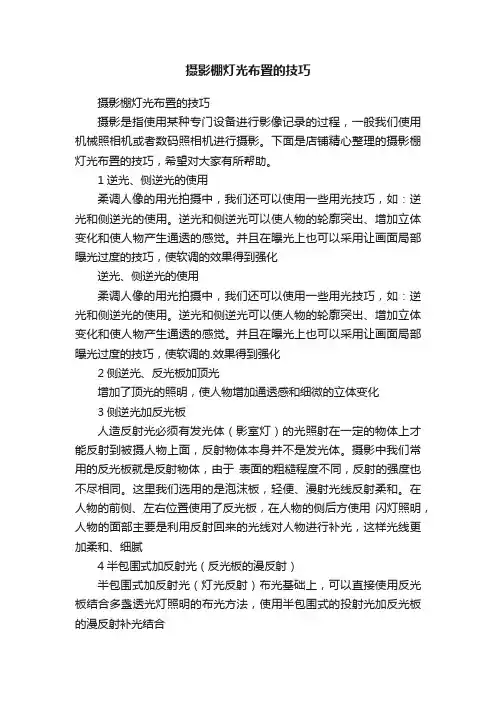 摄影棚灯光布置的技巧

摄影棚灯光布置的技巧

摄影是指使用某种专门设备进行影像记录的过程，一般我们使用机械照相机或者数码照相机进行摄影。下面是店铺精心整理的摄影棚灯光布置的技巧，希望对大家有所帮助。

1 逆光、侧逆光的使用

柔调人像的用光拍摄中，我们还可以使用一些用光技巧，如：逆光和侧逆光的使用。逆光和侧逆光可以使人物的轮廓突出、增加立体变化和使人物产生通透的感觉。并且在曝光上也可以采用让画面局部曝光过度的技巧，使软调的效果得到强化

逆光、侧逆光的使用

柔调人像的用光拍摄中，我们还可以使用一些用光技巧，如：逆光和侧逆光的使用。逆光和侧逆光可以使人物的轮廓突出、增加立体变化和使人物产生通透的感觉。并且在曝光上也可以采用让画面局部曝光过度的技巧，使软调的.效果得到强化

2 侧逆光、反光板加顶光

增加了顶光的照明，使人物增加通透感和细微的立体变化

3 侧逆光加反光板

人造反射光必须有发光体（影室灯）的光照射在一定的物体上才能反射到被摄人物上面，反射物体本身并不是发光体。摄影中我们常用的反光板就是反射物体，由于 表面的粗糙程度不同，反射的强度也不尽相同。这里我们选用的是泡沫板，轻便、漫射光线反射柔和。在人物的前侧、左右位置使用了反光板，在人物的侧后方使用 闪灯照明，人物的面部主要是利用反射回来的光线对人物进行补光，这样光线更加柔和、细腻

4 半包围式加反射光（反光板的漫反射）

半包围式加反射光（灯光反射）布光基础上，可以直接使用反光板结合多盏透光灯照明的布光方法，使用半包围式的投射光加反光板的漫反射补光结合